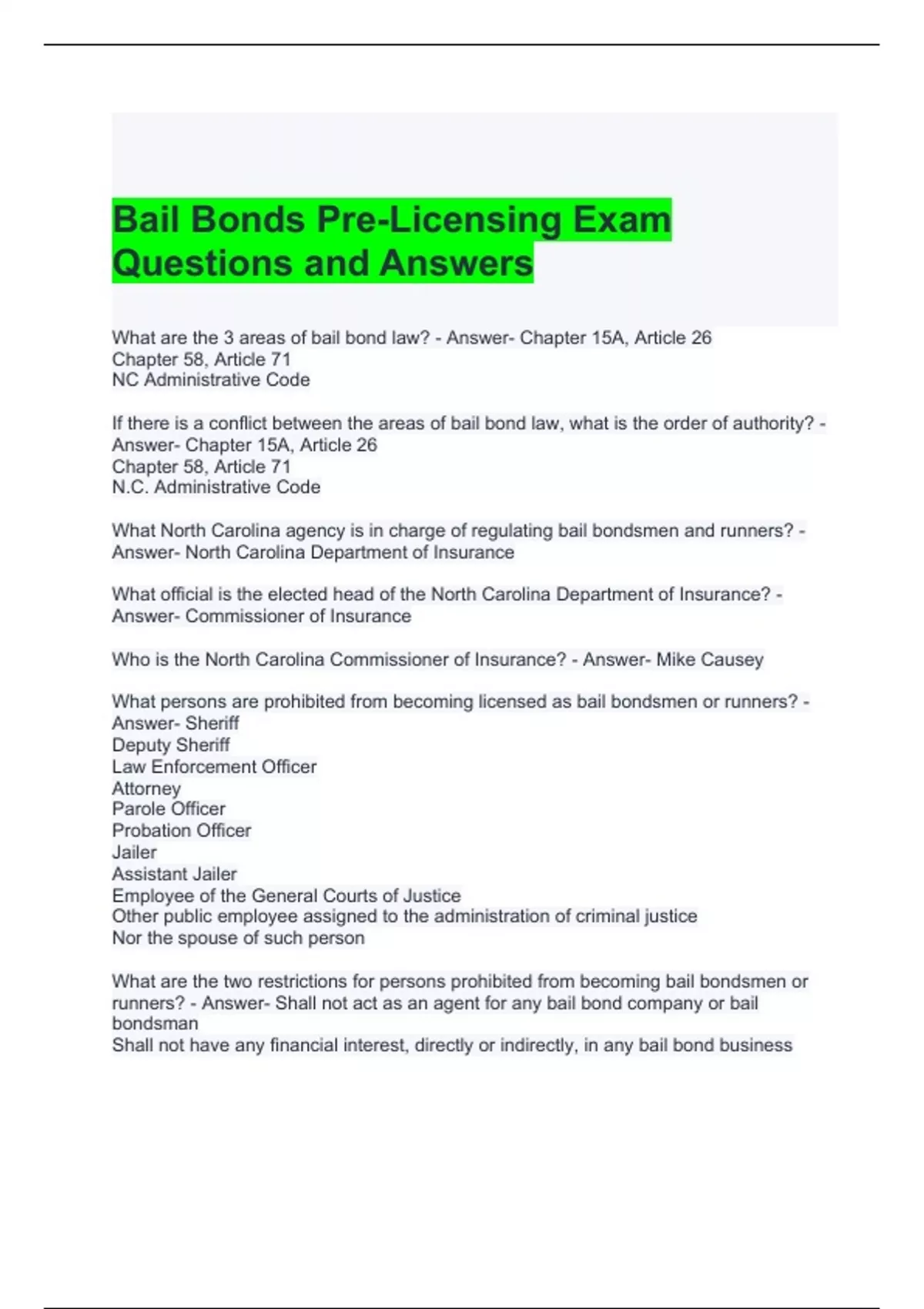 Bail Bonds Pre-Licensing Exam Questions and Answers

What are the 3 areas of bail bond law? - Answer- Chapter 15A, Article 26
Chapter 58, Article 71
NC Administrative Code

If there is a conflict between the areas of bail bond law, what is the order of authority? - Answer- Chapter 15A, Article 26
Chapter 58, Article 71
N.C. Administrative Code

What North Carolina agency is in charge of regulating bail bondsmen and runners? - Answer- North Carolina Department of Insurance

What official is the elected head of the North Carolina Department of Insurance? - Answer- Commissioner of Insurance

Who is the North Carolina Commissioner of Insurance? - Answer- Mike Causey

What persons are prohibited from becoming licensed as bail bondsmen or runners? - Answer- Sheriff
Deputy Sheriff
Law Enforcement Officer
Attorney
Parole Officer
Probation Officer
Jailer
Assistant Jailer
Employee of the General Courts of Justice
Other public employee assigned to the administration of criminal justice
Nor the spouse of such person

What are the two restrictions for persons prohibited from becoming bail bondsmen or runners? - Answer- Shall not act as an agent for any bail bond company or bail bondsman
Shall not have any financial interest, directly or indirectly, in any bail bond business